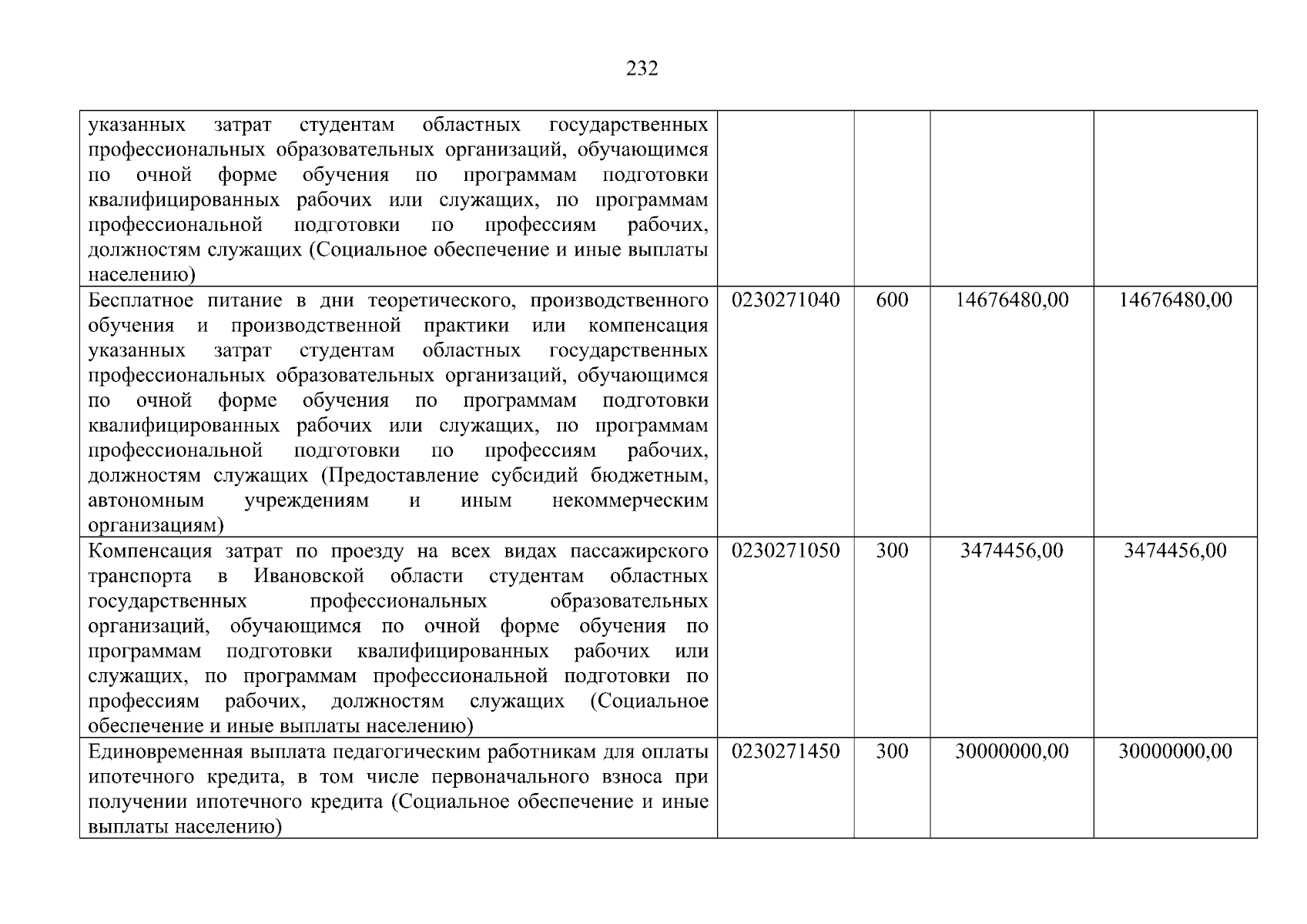 232

| | | | | |
|---|---|---|---|---|
| указанных затрат студентам областных государственных профессиональных образовательных организаций, обучающимся по очной форме обучения по программам подготовки квалифицированных рабочих или служащих, по программам профессиональной подготовки по профессиям рабочих, должностям служащих (Социальное обеспечение и иные выплаты населению) | | | | |
| Бесплатное питание в дни теоретического, производственного обучения и производственной практики или компенсация указанных затрат студентам областных государственных профессиональных образовательных организаций, обучающимся по очной форме обучения по программам подготовки квалифицированных рабочих или служащих, по программам профессиональной подготовки по профессиям рабочих, должностям служащих (Предоставление субсидий бюджетным, автономным учреждениям и иным некоммерческим организациям) | 0230271040 | 600 | 14676480,00 | 14676480,00 |
| Компенсация затрат по проезду на всех видах пассажирского транспорта в Ивановской области студентам областных государственных профессиональных образовательных организаций, обучающимся по очной форме обучения по программам подготовки квалифицированных рабочих или служащих, по программам профессиональной подготовки по профессиям рабочих, должностям служащих (Социальное обеспечение и иные выплаты населению) | 0230271050 | 300 | 3474456,00 | 3474456,00 |
| Единовременная выплата педагогическим работникам для оплаты ипотечного кредита, в том числе первоначального взноса при получении ипотечного кредита (Социальное обеспечение и иные выплаты населению) | 0230271450 | 300 | 30000000,00 | 30000000,00 |